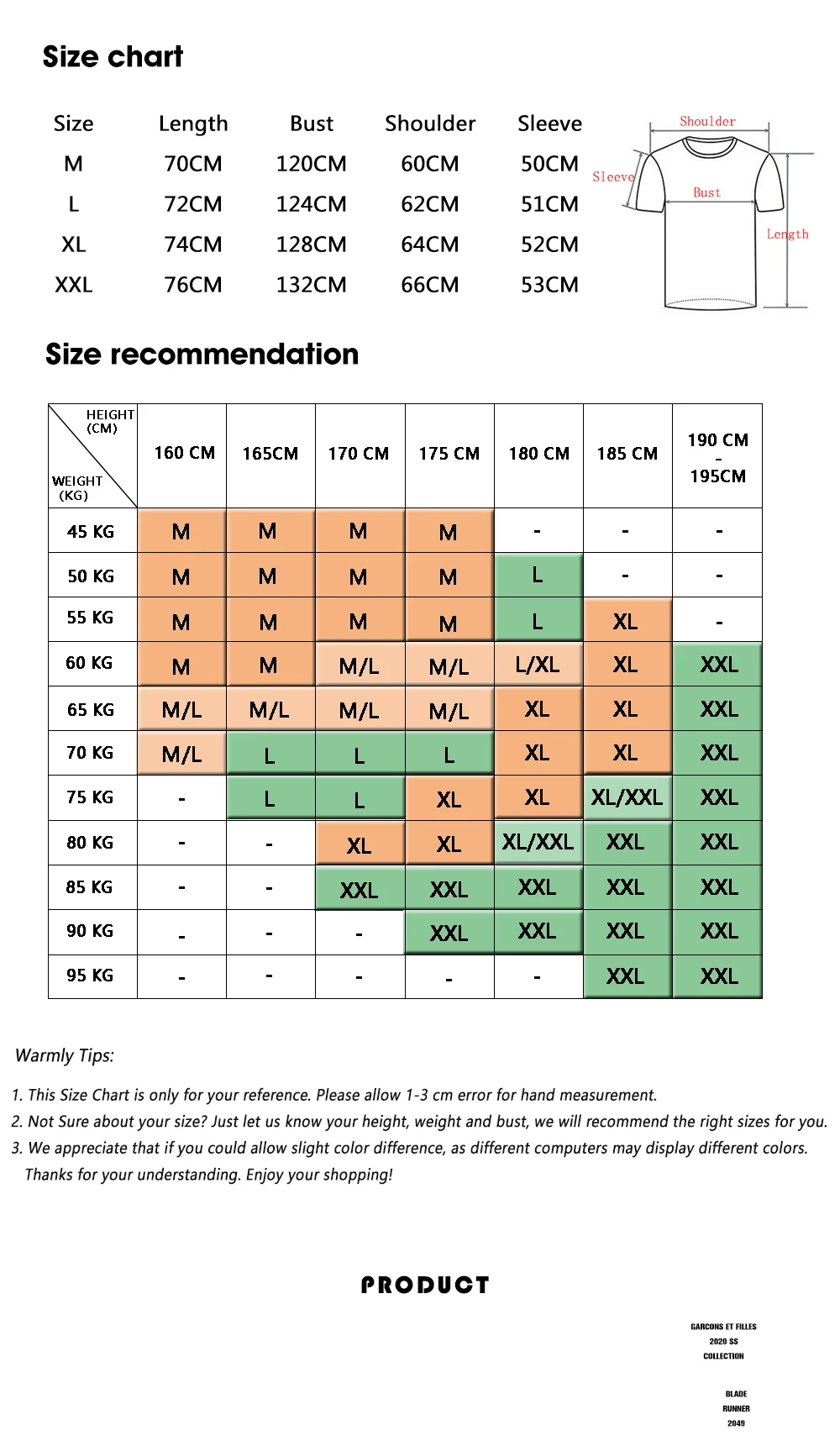 Size chart

| Size | Length | Bust | Shoulder | Sleeve |
|---|---|---|---|---|
| M | 70CM | 120CM | 60CM | 50CM |
| L | 72CM | 124CM | 62CM | 51CM |
| XL | 74CM | 128CM | 64CM | 52CM |
| XXL | 76CM | 132CM | 66CM | 53CM |

Shoulder
Sleeve
Bust
Length

Size recommendation

| HEIGHT (CM) / WEIGHT (KG) | 160 CM | 165CM | 170 CM | 175 CM | 180 CM | 185 CM | 190 CM - 195CM |
|---|---|---|---|---|---|---|---|
| 45 KG | M | M | M | M | - | - | - |
| 50 KG | M | M | M | M | L | - | - |
| 55 KG | M | M | M | M | L | XL | - |
| 60 KG | M | M | M/L | M/L | L/XL | XL | XXL |
| 65 KG | M/L | M/L | M/L | M/L | XL | XL | XXL |
| 70 KG | M/L | L | L | L | XL | XL | XXL |
| 75 KG | - | L | L | XL | XL | XL/XXL | XXL |
| 80 KG | - | - | XL | XL | XL/XXL | XXL | XXL |
| 85 KG | - | - | XXL | XXL | XXL | XXL | XXL |
| 90 KG | - | - | - | XXL | XXL | XXL | XXL |
| 95 KG | - | - | - | - | - | XXL | XXL |

Warmly Tips:

1. This Size Chart is only for your reference. Please allow 1-3 cm error for hand measurement.
2. Not Sure about your size? Just let us know your height, weight and bust, we will recommend the right sizes for you.
3. We appreciate that if you could allow slight color difference, as different computers may display different colors.
Thanks for your understanding. Enjoy your shopping!

PRODUCT

GARCONS ET FILLES
2020 SS
COLLECTION

BLADE
RUNNER
2049